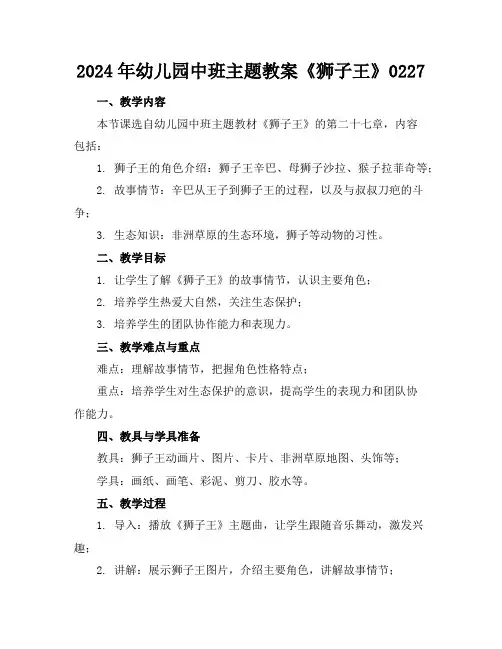 2024年幼儿园中班主题教案《狮子王》0227

一、教学内容

本节课选自幼儿园中班主题教材《狮子王》的第二十七章，内容包括：

1. 狮子王的角色介绍：狮子王辛巴、母狮子沙拉、猴子拉菲奇等；

2. 故事情节：辛巴从王子到狮子王的过程，以及与叔叔刀疤的斗争；

3. 生态知识：非洲草原的生态环境，狮子等动物的习性。

二、教学目标

1. 让学生了解《狮子王》的故事情节，认识主要角色；

2. 培养学生热爱大自然，关注生态保护；

3. 培养学生的团队协作能力和表现力。

三、教学难点与重点

难点：理解故事情节，把握角色性格特点；

重点：培养学生对生态保护的意识，提高学生的表现力和团队协作能力。

四、教具与学具准备

教具：狮子王动画片、图片、卡片、非洲草原地图、头饰等；

学具：画纸、画笔、彩泥、剪刀、胶水等。

五、教学过程

1. 导入：播放《狮子王》主题曲，让学生跟随音乐舞动，激发兴趣；

2. 讲解：展示狮子王图片，介绍主要角色，讲解故事情节；